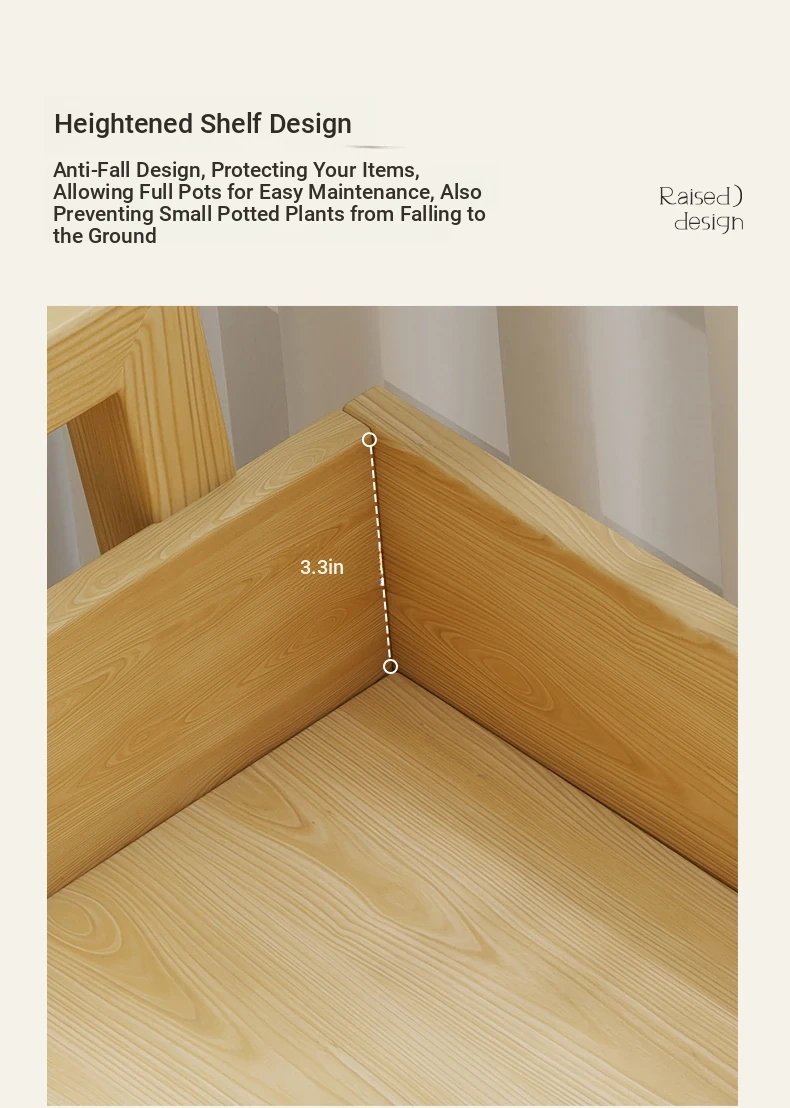 Heightened Shelf Design

Anti-Fall Design, Protecting Your Items, Allowing Full Pots for Easy Maintenance, Also Preventing Small Potted Plants from Falling to the Ground

Raised)
design

3.3in